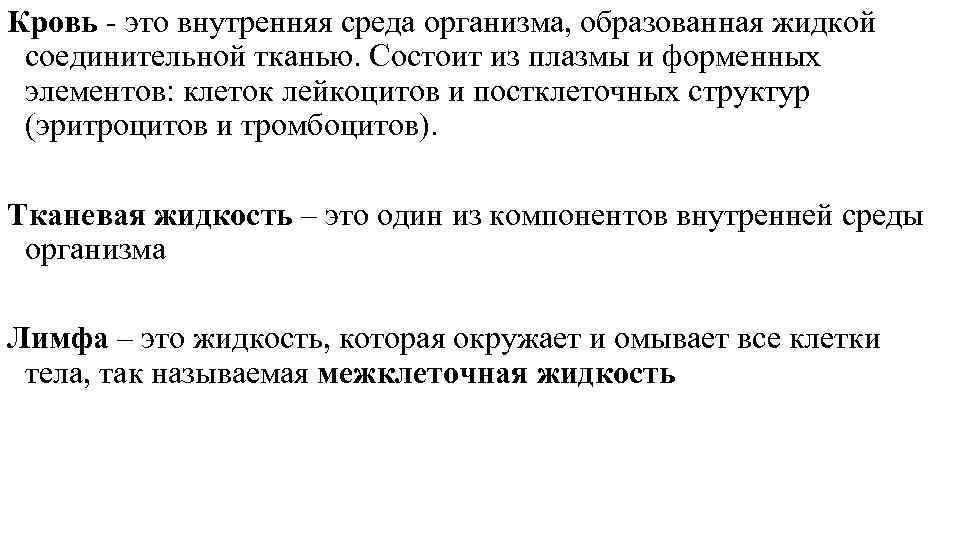 Кровь - это внутренняя среда организма, образованная жидкой соединительной тканью. Состоит из плазмы и форменных элементов: клеток лейкоцитов и постклеточных структур (эритроцитов и тромбоцитов).

Тканевая жидкость – это один из компонентов внутренней среды организма

Лимфа – это жидкость, которая окружает и омывает все клетки тела, так называемая межклеточная жидкость